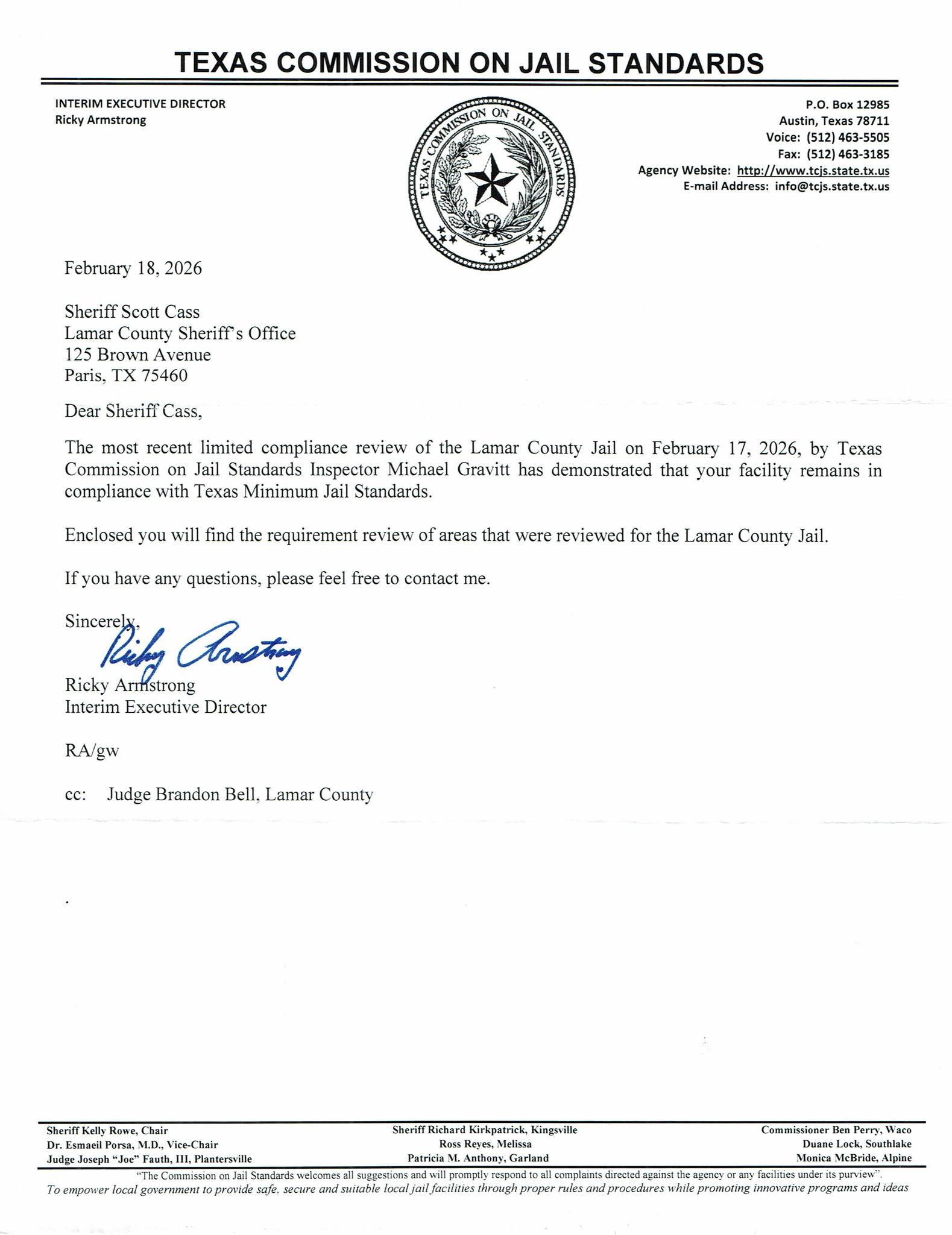 TEXAS COMMISSION ON JAIL STANDARDS

INTERIM EXECUTIVE DIRECTOR
Ricky Armstrong

TEXAS COMMISSION ON JAIL STANDARDS

P.O. Box 12985
Austin, Texas 78711
Voice: (512) 463-5505
Fax: (512) 463-3185
Agency Website: http://www.tcjs.state.tx.us
E-mail Address: info@tcjs.state.tx.us

February 18, 2026

Sheriff Scott Cass
Lamar County Sheriff's Office
125 Brown Avenue
Paris, TX 75460

Dear Sheriff Cass,

The most recent limited compliance review of the Lamar County Jail on February 17, 2026, by Texas Commission on Jail Standards Inspector Michael Gravitt has demonstrated that your facility remains in compliance with Texas Minimum Jail Standards.

Enclosed you will find the requirement review of areas that were reviewed for the Lamar County Jail.

If you have any questions, please feel free to contact me.

Sincerely,

Ricky Armstrong

Ricky Armstrong
Interim Executive Director

RA/gw

cc: Judge Brandon Bell, Lamar County

Sheriff Kelly Rowe, Chair
Dr. Esmaeil Porsa, M.D., Vice-Chair
Judge Joseph "Joe" Fauth, III, Plantersville

Sheriff Richard Kirkpatrick, Kingsville
Ross Reyes, Melissa
Patricia M. Anthony, Garland

Commissioner Ben Perry, Waco
Duane Lock, Southlake
Monica McBride, Alpine

"The Commission on Jail Standards welcomes all suggestions and will promptly respond to all complaints directed against the agency or any facilities under its purview".
To empower local government to provide safe, secure and suitable local jail facilities through proper rules and procedures while promoting innovative programs and ideas